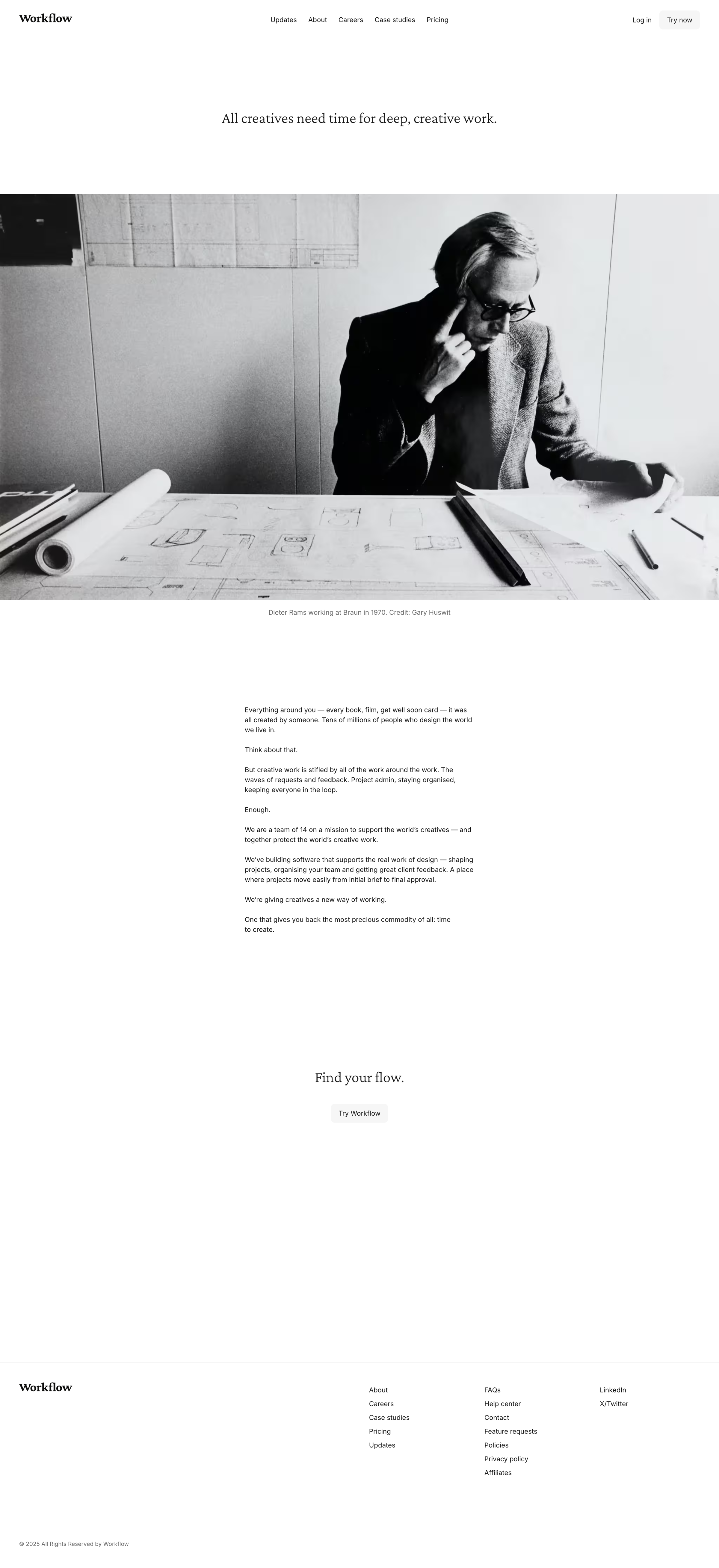 Workflow

Updates About Careers Case studies Pricing

Log in Try now

All creatives need time for deep, creative work.

Dieter Rams working at Braun in 1970. Credit: Gary Huswit

Everything around you — every book, film, get well soon card — it was all created by someone. Tens of millions of people who design the world we live in.

Think about that.

But creative work is stifled by all of the work around the work. The waves of requests and feedback. Project admin, staying organised, keeping everyone in the loop.

Enough.

We are a team of 14 on a mission to support the world's creatives — and together protect the world's creative work.

We've building software that supports the real work of design — shaping projects, organising your team and getting great client feedback. A place where projects move easily from initial brief to final approval.

We're giving creatives a new way of working.

One that gives you back the most precious commodity of all: time to create.

Find your flow.

Try Workflow

Workflow

About
Careers
Case studies
Pricing
Updates

FAQs
Help center
Contact
Feature requests
Policies
Privacy policy
Affiliates

LinkedIn
X/Twitter

© 2025 All Rights Reserved by Workflow